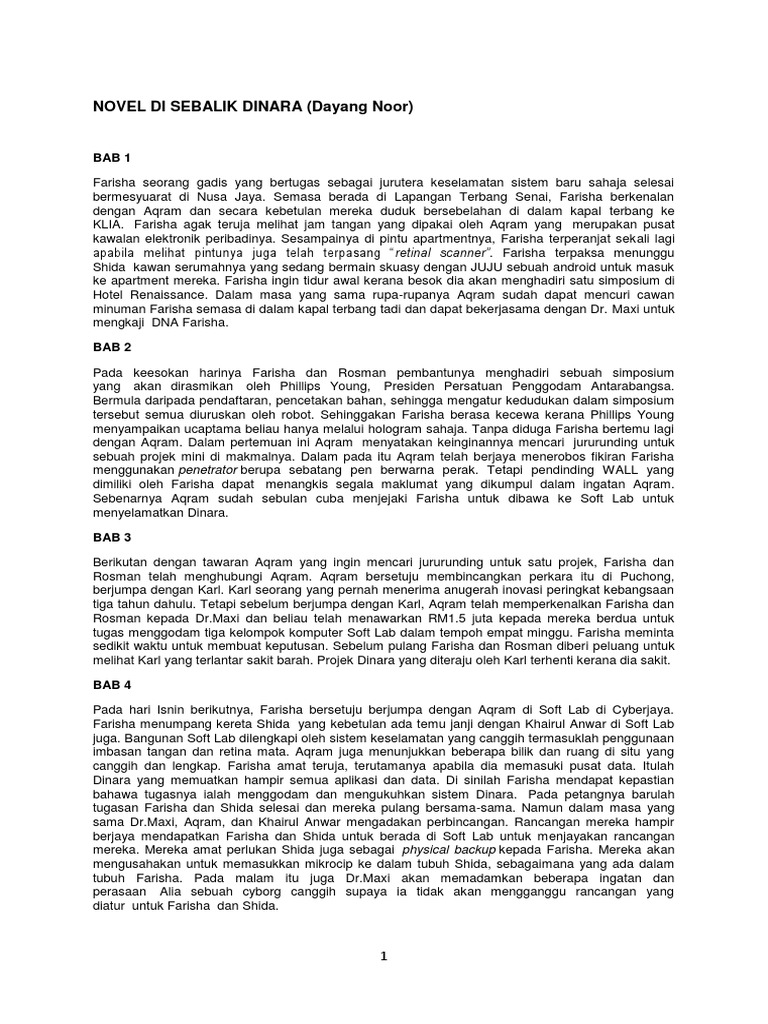 NOVEL DI SEBALIK DINARA (Dayang Noor)

BAB 1

Farisha seorang gadis yang bertugas sebagai jurutera keselamatan sistem baru sahaja selesai bermesyuarat di Nusa Jaya. Semasa berada di Lapangan Terbang Senai, Farisha berkenalan dengan Aqram dan secara kebetulan mereka duduk bersebelahan di dalam kapal terbang ke KLIA. Farisha agak teruja melihat jam tangan yang dipakai oleh Aqram yang merupakan pusat kawalan elektronik peribadinya. Sesampainya di pintu apartmentnya, Farisha terperanjat sekali lagi apabila melihat pintunya juga telah terpasang "retinal scanner". Farisha terpaksa menunggu Shida kawan serumahnya yang sedang bermain skuasy dengan JUJU sebuah android untuk masuk ke apartment mereka. Farisha ingin tidur awal kerana besok dia akan menghadiri satu simposium di Hotel Renaissance. Dalam masa yang sama rupa-rupanya Aqram sudah dapat mencuri cawan minuman Farisha semasa di dalam kapal terbang tadi dan dapat bekerjasama dengan Dr. Maxi untuk mengkaji DNA Farisha.

BAB 2

Pada keesokan harinya Farisha dan Rosman pembantunya menghadiri sebuah simposium yang akan dirasmikan oleh Phillips Young, Presiden Persatuan Penggodam Antarabangsa. Bermula daripada pendaftaran, pencetakan bahan, sehingga mengatur kedudukan dalam simposium tersebut semua diuruskan oleh robot. Sehinggakan Farisha berasa kecewa kerana Phillips Young menyampaikan ucaptama beliau hanya melalui hologram sahaja. Tanpa diduga Farisha bertemu lagi dengan Aqram. Dalam pertemuan ini Aqram menyatakan keinginannya mencari jururunding untuk sebuah projek mini di makmalnya. Dalam pada itu Aqram telah berjaya menerobos fikiran Farisha menggunakan penetrator berupa sebatang pen berwarna perak. Tetapi pendinding WALL yang dimiliki oleh Farisha dapat menangkis segala maklumat yang dikumpul dalam ingatan Aqram. Sebenarnya Aqram sudah sebulan cuba menjejaki Farisha untuk dibawa ke Soft Lab untuk menyelamatkan Dinara.

BAB 3

Berikutan dengan tawaran Aqram yang ingin mencari jururunding untuk satu projek, Farisha dan Rosman telah menghubungi Aqram. Aqram bersetuju membincangkan perkara itu di Puchong, berjumpa dengan Karl. Karl seorang yang pernah menerima anugerah inovasi peringkat kebangsaan tiga tahun dahulu. Tetapi sebelum berjumpa dengan Karl, Aqram telah memperkenalkan Farisha dan Rosman kepada Dr.Maxi dan beliau telah menawarkan RM1.5 juta kepada mereka berdua untuk tugas menggodam tiga kelompok komputer Soft Lab dalam tempoh empat minggu. Farisha meminta sedikit waktu untuk membuat keputusan. Sebelum pulang Farisha dan Rosman diberi peluang untuk melihat Karl yang terlantar sakit barah. Projek Dinara yang diteraju oleh Karl terhenti kerana dia sakit.

BAB 4

Pada hari Isnin berikutnya, Farisha bersetuju berjumpa dengan Aqram di Soft Lab di Cyberjaya. Farisha menumpang kereta Shida yang kebetulan ada temu janji dengan Khairul Anwar di Soft Lab juga. Bangunan Soft Lab dilengkapi oleh sistem keselamatan yang canggih termasuklah penggunaan imbasan tangan dan retina mata. Aqram juga menunjukkan beberapa bilik dan ruang di situ yang canggih dan lengkap. Farisha amat teruja, terutamanya apabila dia memasuki pusat data. Itulah Dinara yang memuatkan hampir semua aplikasi dan data. Di sinilah Farisha mendapat kepastian bahawa tugasnya ialah menggodam dan mengukuhkan sistem Dinara. Pada petangnya barulah tugasan Farisha dan Shida selesai dan mereka pulang bersama-sama. Namun dalam masa yang sama Dr.Maxi, Aqram, dan Khairul Anwar mengadakan perbincangan. Rancangan mereka hampir berjaya mendapatkan Farisha dan Shida untuk berada di Soft Lab untuk menjayakan rancangan mereka. Mereka amat perlukan Shida juga sebagai physical backup kepada Farisha. Mereka akan mengusahakan untuk memasukkan mikrocip ke dalam tubuh Shida, sebagaimana yang ada dalam tubuh Farisha. Pada malam itu juga Dr.Maxi akan memadamkan beberapa ingatan dan perasaan Alia sebuah cyborg canggih supaya ia tidak akan mengganggu rancangan yang diatur untuk Farisha dan Shida.

1